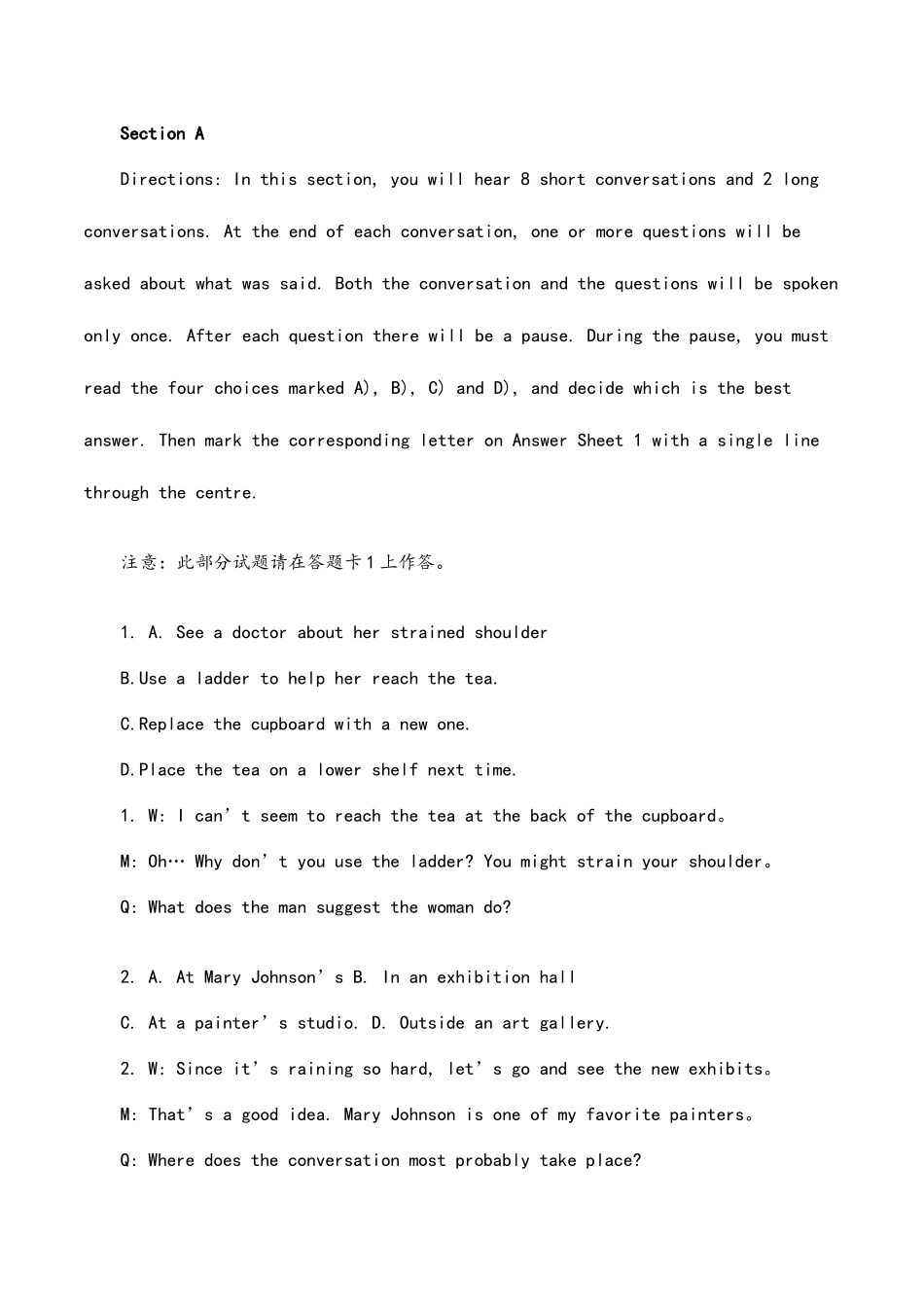 Section A

Directions: In this section, you will hear 8 short conversations and 2 long conversations. At the end of each conversation, one or more questions will be asked about what was said. Both the conversation and the questions will be spoken only once. After each question there will be a pause. During the pause, you must read the four choices marked A), B), C) and D), and decide which is the best answer. Then mark the corresponding letter on Answer Sheet 1 with a single line through the centre.

注意：此部分试题请在答题卡1上作答。

1. A. See a doctor about her strained shoulder

B.Use a ladder to help her reach the tea.

C.Replace the cupboard with a new one.

D.Place the tea on a lower shelf next time.

1. W: I can’t seem to reach the tea at the back of the cupboard。

M: Oh… Why don’t you use the ladder? You might strain your shoulder。

Q: What does the man suggest the woman do?

2. A. At Mary Johnson’s B. In an exhibition hall

C. At a painter’s studio. D. Outside an art gallery.

2. W: Since it’s raining so hard, let’s go and see the new exhibits。

M: That’s a good idea. Mary Johnson is one of my favorite painters。

Q: Where does the conversation most probably take place?